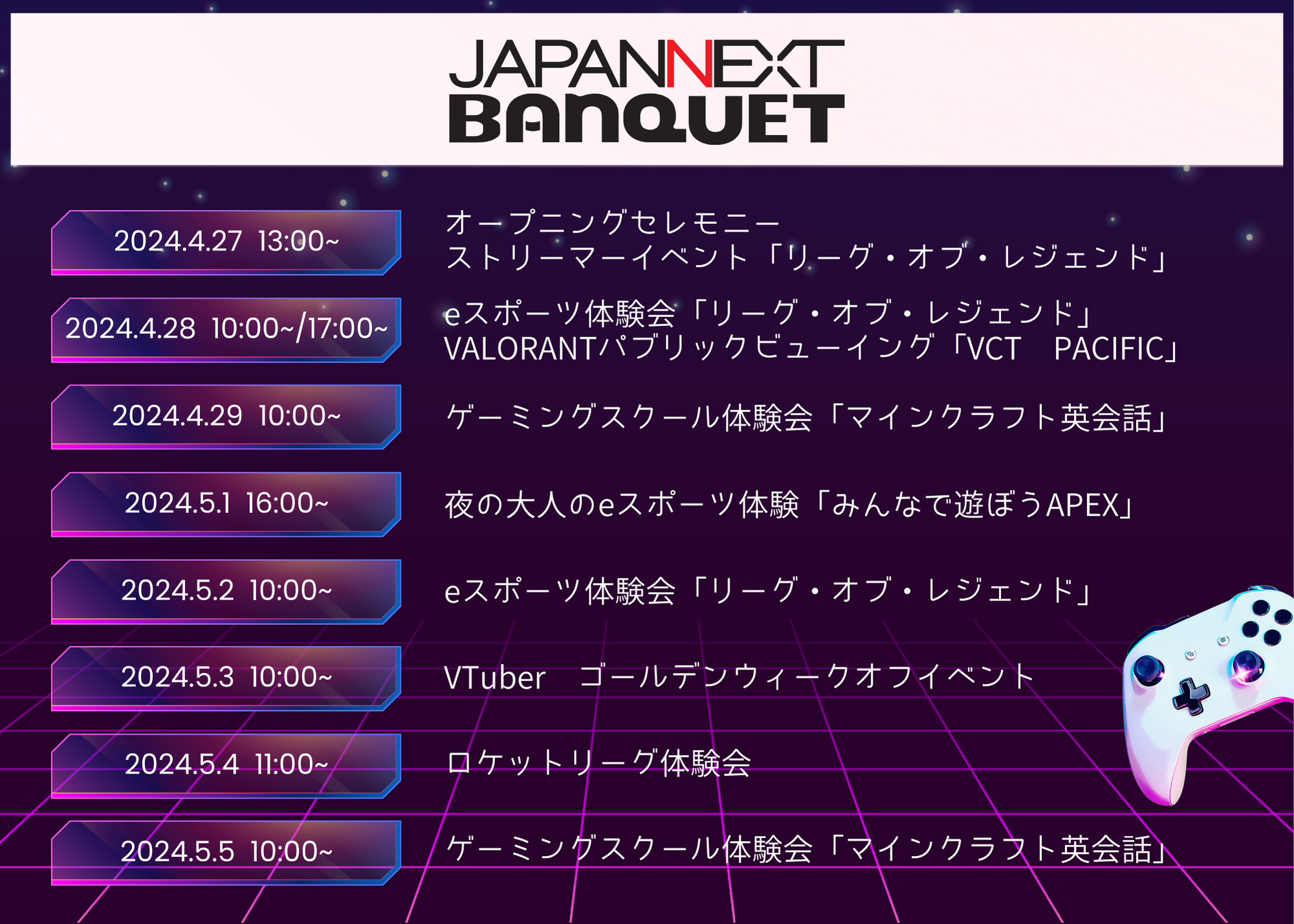 JAPANNEXT
BANQUET

2024.4.27 13:00~

オープニングセレモニー
ストリーマーイベント「リーグ・オブ・レジェンド」

2024.4.28 10:00~/17:00~

eスポーツ体験会「リーグ・オブ・レジェンド」
VALORANTパブリックビューイング「VCT　PACIFIC」

2024.4.29 10:00~

ゲーミングスクール体験会「マインクラフト英会話」

2024.5.1 16:00~

夜の大人のeスポーツ体験「みんなで遊ぼうAPEX」

2024.5.2 10:00~

eスポーツ体験会「リーグ・オブ・レジェンド」

2024.5.3 10:00~

VTuber　ゴールデンウィークオフイベント

2024.5.4 11:00~

ロケットリーグ体験会

2024.5.5 10:00~

ゲーミングスクール体験会「マインクラフト英会話」